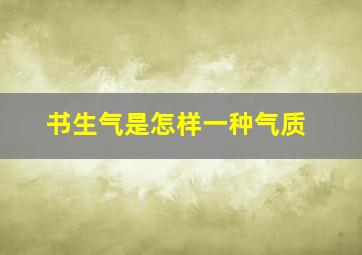 书生气是怎样一种气质